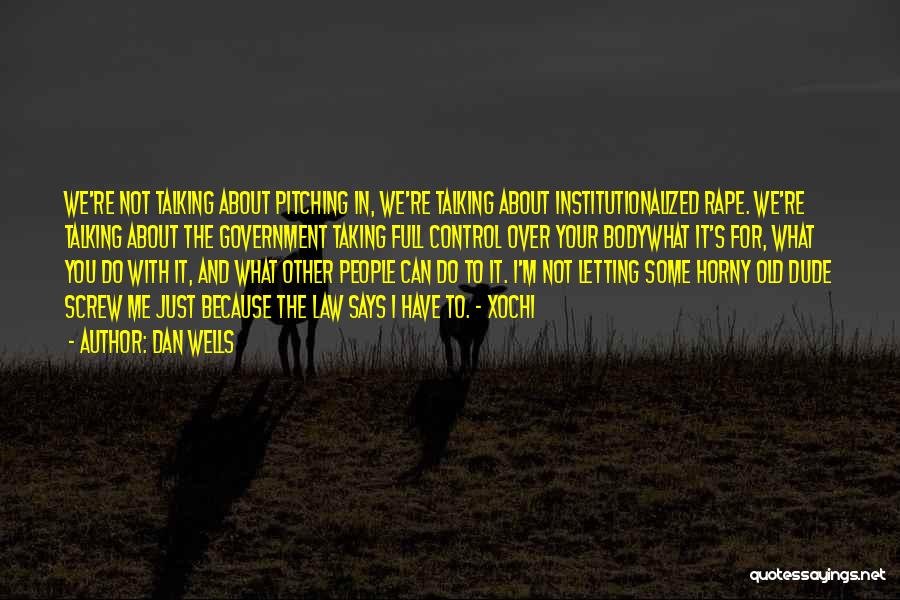 WE'RE NOT TALKING ABOUT PITCHING IN, WE'RE TALKING ABOUT INSTITUTIONALIZED RAPE. WE'RE TALKING ABOUT THE GOVERNMENT TAKING FULL CONTROL OVER YOUR BODYWHAT IT'S FOR, WHAT YOU DO WITH IT, AND WHAT OTHER PEOPLE CAN DO TO IT. I'M NOT LETTING SOME HORNY OLD DUDE SCREW ME JUST BECAUSE THE LAW SAYS I HAVE TO. - XOCHI

- AUTHOR: DAN WELLS

quotessayings.net